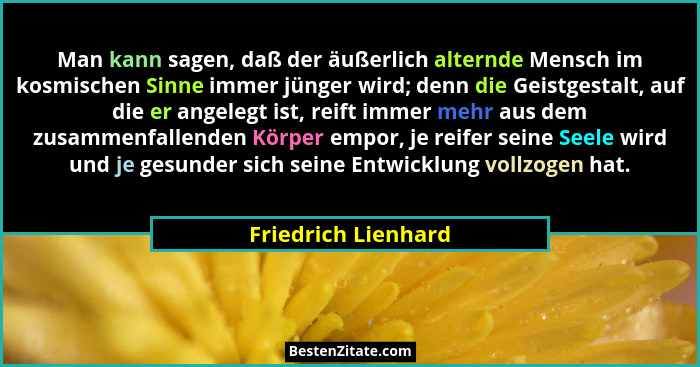 Man kann sagen, daß der äußerlich alternde Mensch im kosmischen Sinne immer jünger wird; denn die Geistgestalt, auf die er angelegt ist, reift immer mehr aus dem zusammenfallenden Körper empor, je reifer seine Seele wird und je gesunder sich seine Entwicklung vollzogen hat.

Friedrich Lienhard

BestenZitate.com